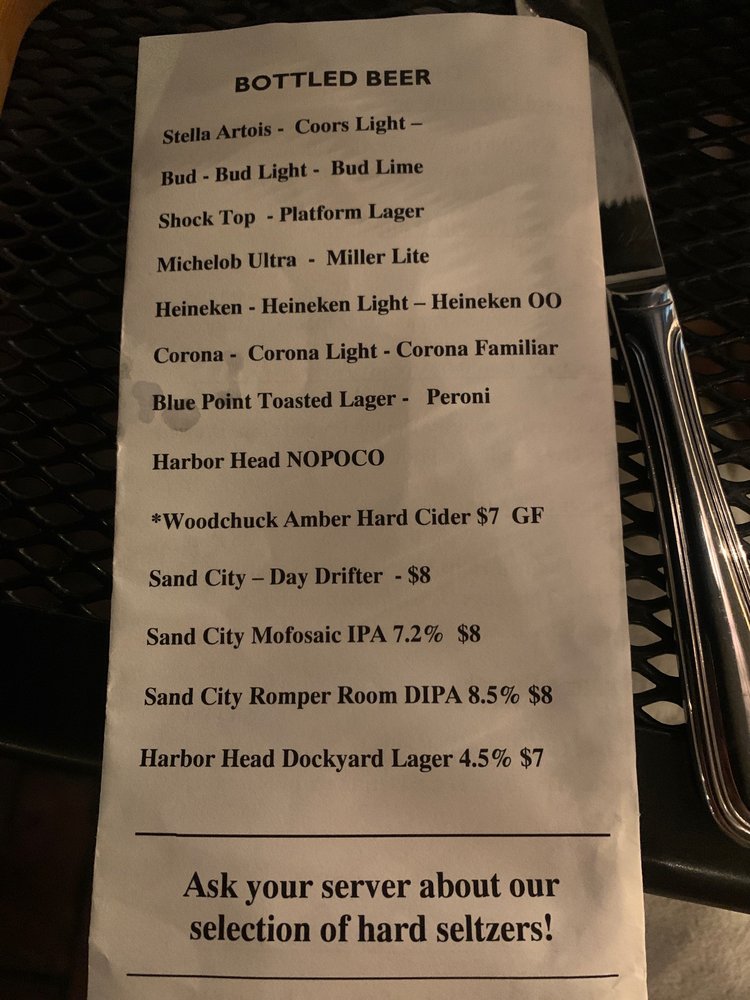 BOTTLED BEER

Stella Artois - Coors Light –

Bud - Bud Light - Bud Lime

Shock Top - Platform Lager

Michelob Ultra - Miller Lite

Heineken - Heineken Light – Heineken OO

Corona - Corona Light - Corona Familiar

Blue Point Toasted Lager - Peroni

Harbor Head NOPOCO

*Woodchuck Amber Hard Cider $7 GF

Sand City – Day Drifter - $8

Sand City Mofosaic IPA 7.2% $8

Sand City Romper Room DIPA 8.5% $8

Harbor Head Dockyard Lager 4.5% $7

Ask your server about our selection of hard seltzers!